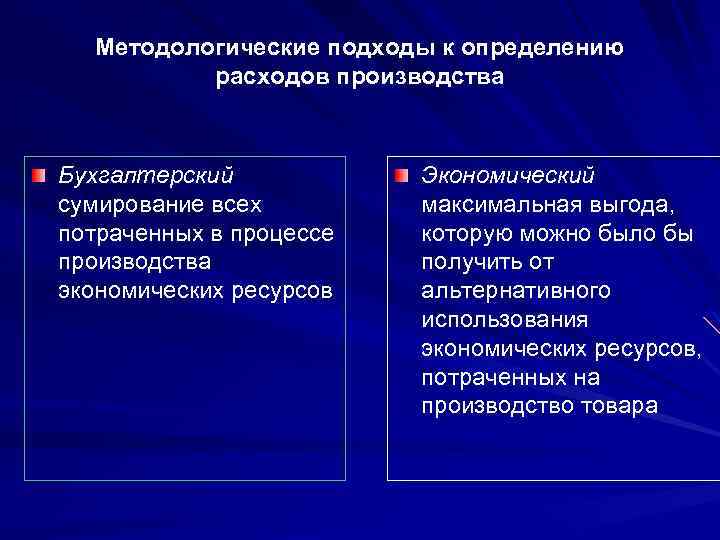 Методологические подходы к определению расходов производства

Бухгалтерский
сумирование всех потраченных в процессе производства экономических ресурсов

Экономический
максимальная выгода, которую можно было бы получить от альтернативного использования экономических ресурсов, потраченных на производство товара